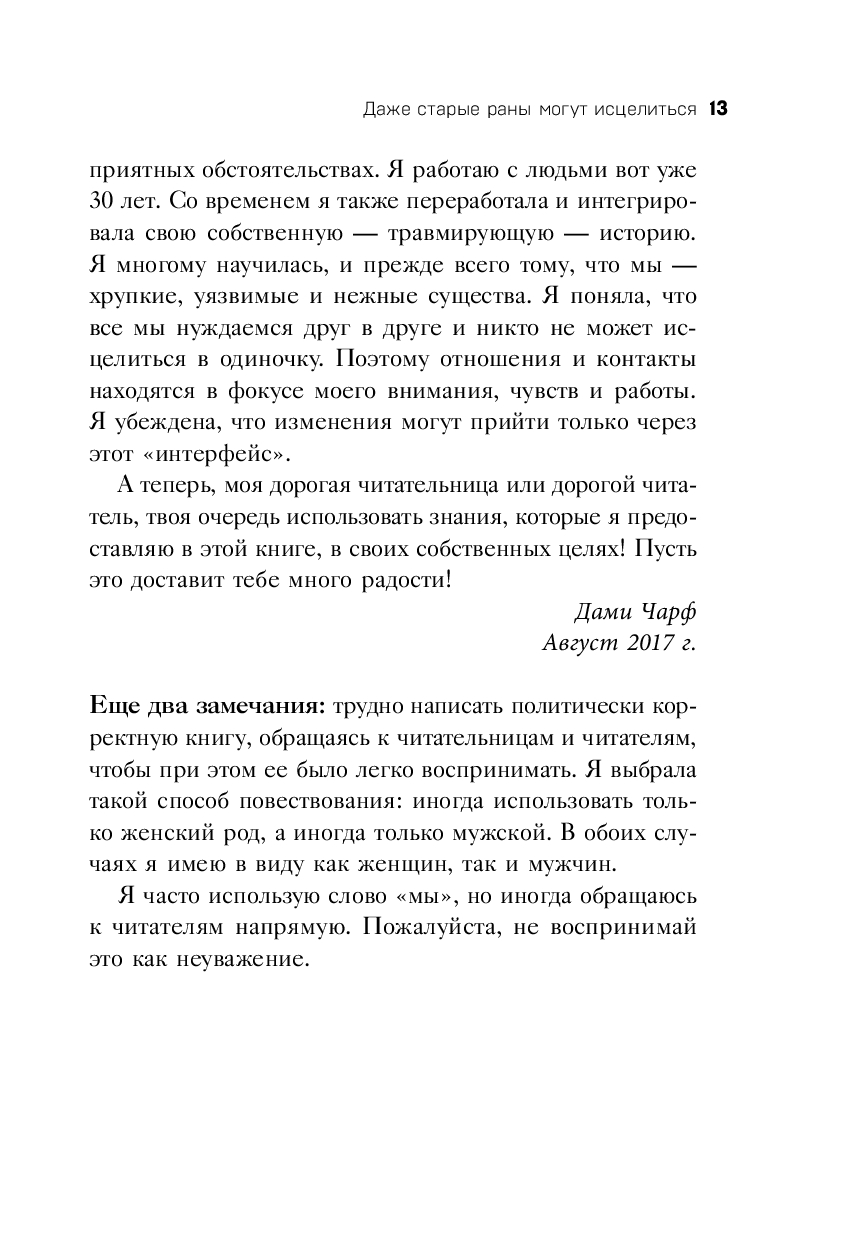 Даже старые раны могут исцелиться 13

приятных обстоятельствах. Я работаю с людьми вот уже 30 лет. Со временем я также переработала и интегрировала свою собственную — травмирующую — историю. Я многому научилась, и прежде всего тому, что мы — хрупкие, уязвимые и нежные существа. Я поняла, что все мы нуждаемся друг в друге и никто не может исцелиться в одиночку. Поэтому отношения и контакты находятся в фокусе моего внимания, чувств и работы. Я убеждена, что изменения могут прийти только через этот «интерфейс».

А теперь, моя дорогая читательница или дорогой читатель, твоя очередь использовать знания, которые я предоставляю в этой книге, в своих собственных целях! Пусть это доставит тебе много радости!

Дами Чарф
Август 2017 г.

Еще два замечания: трудно написать политически корректную книгу, обращаясь к читательницам и читателям, чтобы при этом ее было легко воспринимать. Я выбрала такой способ повествования: иногда использовать только женский род, а иногда только мужской. В обоих случаях я имею в виду как женщин, так и мужчин.

Я часто использую слово «мы», но иногда обращаюсь к читателям напрямую. Пожалуйста, не воспринимай это как неуважение.